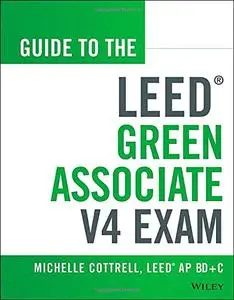 GUIDE TO THE

LEED®
GREEN
ASSOCIATE
V4 EXAM

MICHELLE COTTRELL, LEED® AP BD+C

WILEY